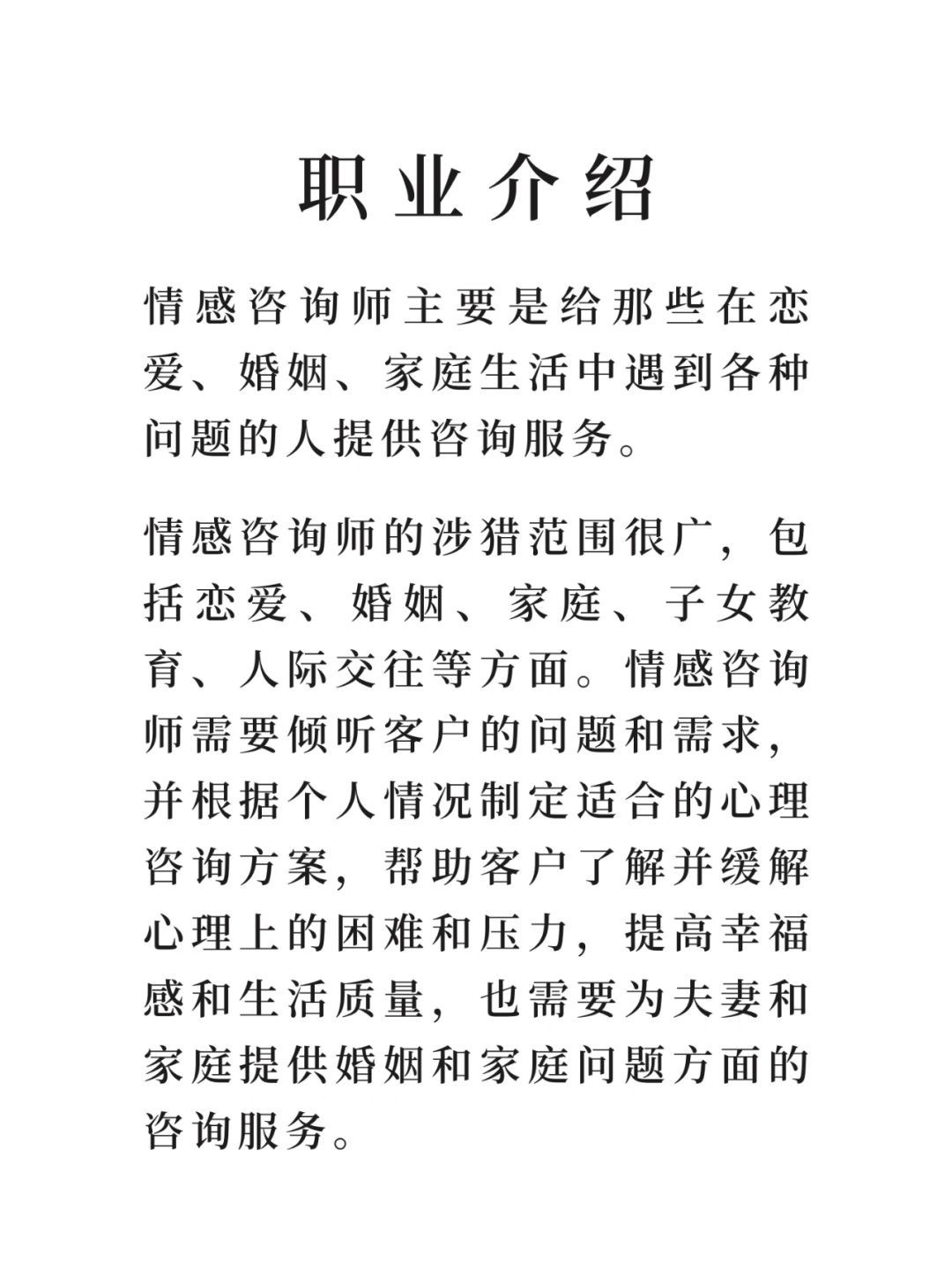 职业介绍

情感咨询师主要是给那些在恋爱、婚姻、家庭生活中遇到各种问题的人提供咨询服务。

情感咨询师的涉猎范围很广，包括恋爱、婚姻、家庭、子女教育、人际交往等方面。情感咨询师需要倾听客户的问题和需求，并根据个人情况制定适合的心理咨询方案，帮助客户了解并缓解心理上的困难和压力，提高幸福感和生活质量，也需要为夫妻和家庭提供婚姻和家庭问题方面的咨询服务。